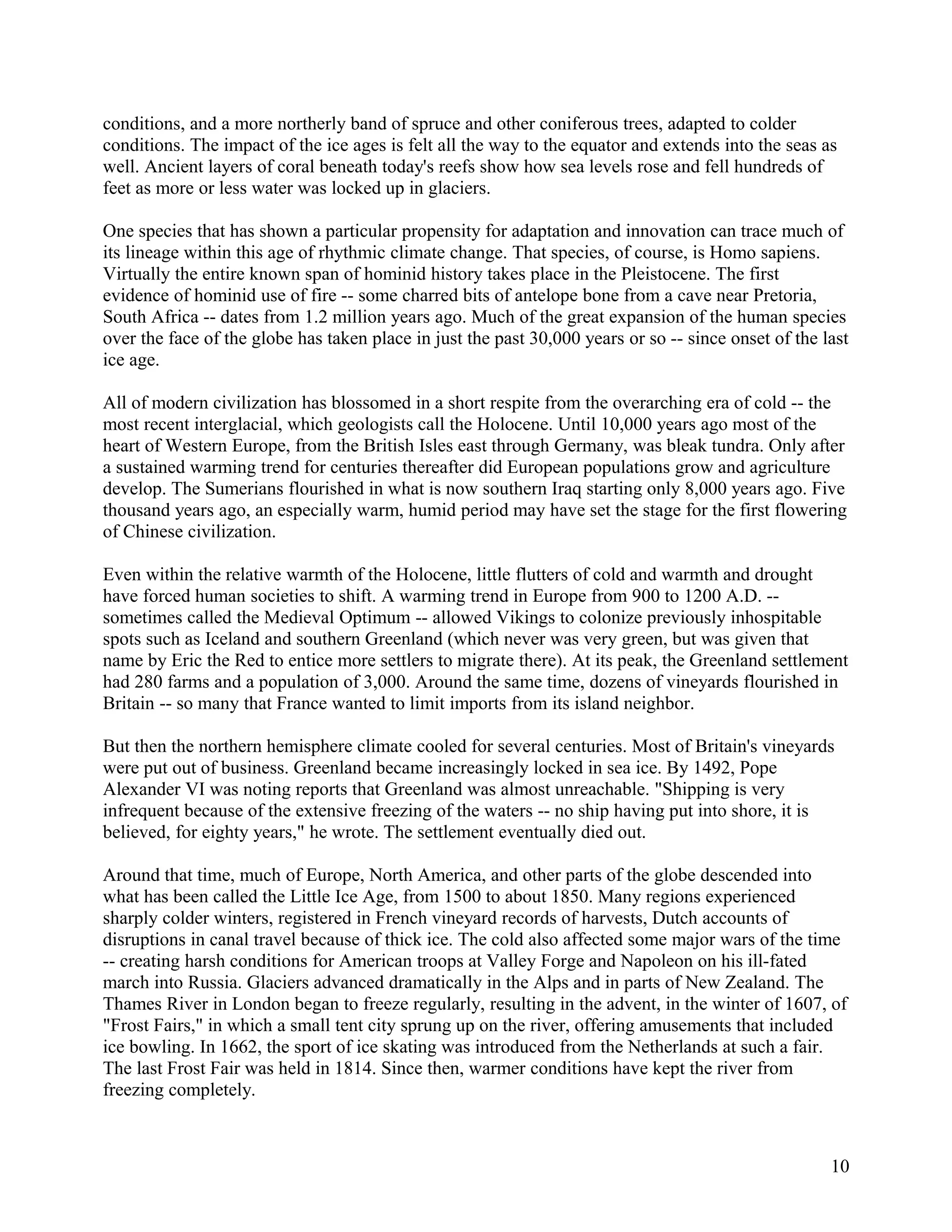 conditions, and a more northerly band of spruce and other coniferous trees, adapted to colder conditions. The impact of the ice ages is felt all the way to the equator and extends into the seas as well. Ancient layers of coral beneath today's reefs show how sea levels rose and fell hundreds of feet as more or less water was locked up in glaciers.

One species that has shown a particular propensity for adaptation and innovation can trace much of its lineage within this age of rhythmic climate change. That species, of course, is Homo sapiens. Virtually the entire known span of hominid history takes place in the Pleistocene. The first evidence of hominid use of fire -- some charred bits of antelope bone from a cave near Pretoria, South Africa -- dates from 1.2 million years ago. Much of the great expansion of the human species over the face of the globe has taken place in just the past 30,000 years or so -- since onset of the last ice age.

All of modern civilization has blossomed in a short respite from the overarching era of cold -- the most recent interglacial, which geologists call the Holocene. Until 10,000 years ago most of the heart of Western Europe, from the British Isles east through Germany, was bleak tundra. Only after a sustained warming trend for centuries thereafter did European populations grow and agriculture develop. The Sumerians flourished in what is now southern Iraq starting only 8,000 years ago. Five thousand years ago, an especially warm, humid period may have set the stage for the first flowering of Chinese civilization.

Even within the relative warmth of the Holocene, little flutters of cold and warmth and drought have forced human societies to shift. A warming trend in Europe from 900 to 1200 A.D. -- sometimes called the Medieval Optimum -- allowed Vikings to colonize previously inhospitable spots such as Iceland and southern Greenland (which never was very green, but was given that name by Eric the Red to entice more settlers to migrate there). At its peak, the Greenland settlement had 280 farms and a population of 3,000. Around the same time, dozens of vineyards flourished in Britain -- so many that France wanted to limit imports from its island neighbor.

But then the northern hemisphere climate cooled for several centuries. Most of Britain's vineyards were put out of business. Greenland became increasingly locked in sea ice. By 1492, Pope Alexander VI was noting reports that Greenland was almost unreachable. "Shipping is very infrequent because of the extensive freezing of the waters -- no ship having put into shore, it is believed, for eighty years," he wrote. The settlement eventually died out.

Around that time, much of Europe, North America, and other parts of the globe descended into what has been called the Little Ice Age, from 1500 to about 1850. Many regions experienced sharply colder winters, registered in French vineyard records of harvests, Dutch accounts of disruptions in canal travel because of thick ice. The cold also affected some major wars of the time -- creating harsh conditions for American troops at Valley Forge and Napoleon on his ill-fated march into Russia. Glaciers advanced dramatically in the Alps and in parts of New Zealand. The Thames River in London began to freeze regularly, resulting in the advent, in the winter of 1607, of "Frost Fairs," in which a small tent city sprung up on the river, offering amusements that included ice bowling. In 1662, the sport of ice skating was introduced from the Netherlands at such a fair. The last Frost Fair was held in 1814. Since then, warmer conditions have kept the river from freezing completely.

10